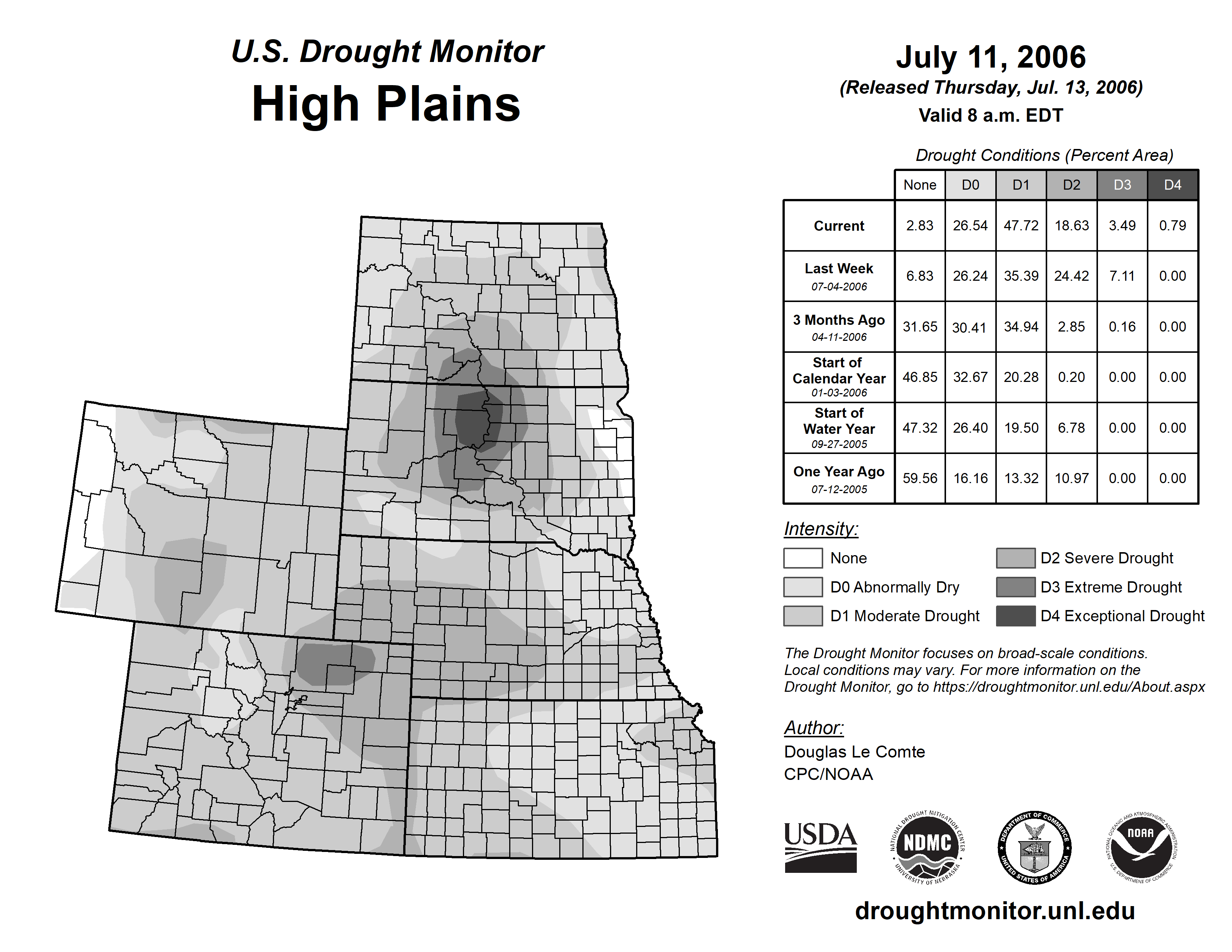 U.S. Drought Monitor
High Plains

July 11, 2006
(Released Thursday, Jul. 13, 2006)
Valid 8 a.m. EDT

Drought Conditions (Percent Area)

| | None | D0 | D1 | D2 | D3 | D4 |
|---|---|---|---|---|---|---|
| Current | 2.83 | 26.54 | 47.72 | 18.63 | 3.49 | 0.79 |
| Last Week 07-04-2006 | 6.83 | 26.24 | 35.39 | 24.42 | 7.11 | 0.00 |
| 3 Months Ago 04-11-2006 | 31.65 | 30.41 | 34.94 | 2.85 | 0.16 | 0.00 |
| Start of Calendar Year 01-03-2006 | 46.85 | 32.67 | 20.28 | 0.20 | 0.00 | 0.00 |
| Start of Water Year 09-27-2005 | 47.32 | 26.40 | 19.50 | 6.78 | 0.00 | 0.00 |
| One Year Ago 07-12-2005 | 59.56 | 16.16 | 13.32 | 10.97 | 0.00 | 0.00 |

Intensity:
None
D0 Abnormally Dry
D1 Moderate Drought
D2 Severe Drought
D3 Extreme Drought
D4 Exceptional Drought

The Drought Monitor focuses on broad-scale conditions. Local conditions may vary. For more information on the Drought Monitor, go to https://droughtmonitor.unl.edu/About.aspx

Author:
Douglas Le Comte
CPC/NOAA

USDA
NATIONAL DROUGHT MITIGATION CENTER NDMC UNIVERSITY OF NEBRASKA
DEPARTMENT OF COMMERCE UNITED STATES OF AMERICA
NATIONAL OCEANIC AND ATMOSPHERIC ADMINISTRATION NOAA U.S. DEPARTMENT OF COMMERCE

droughtmonitor.unl.edu